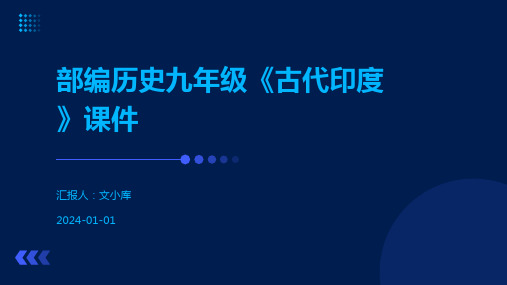 部编历史九年级《古代印度》课件

汇报人：文小库

2024-01-01